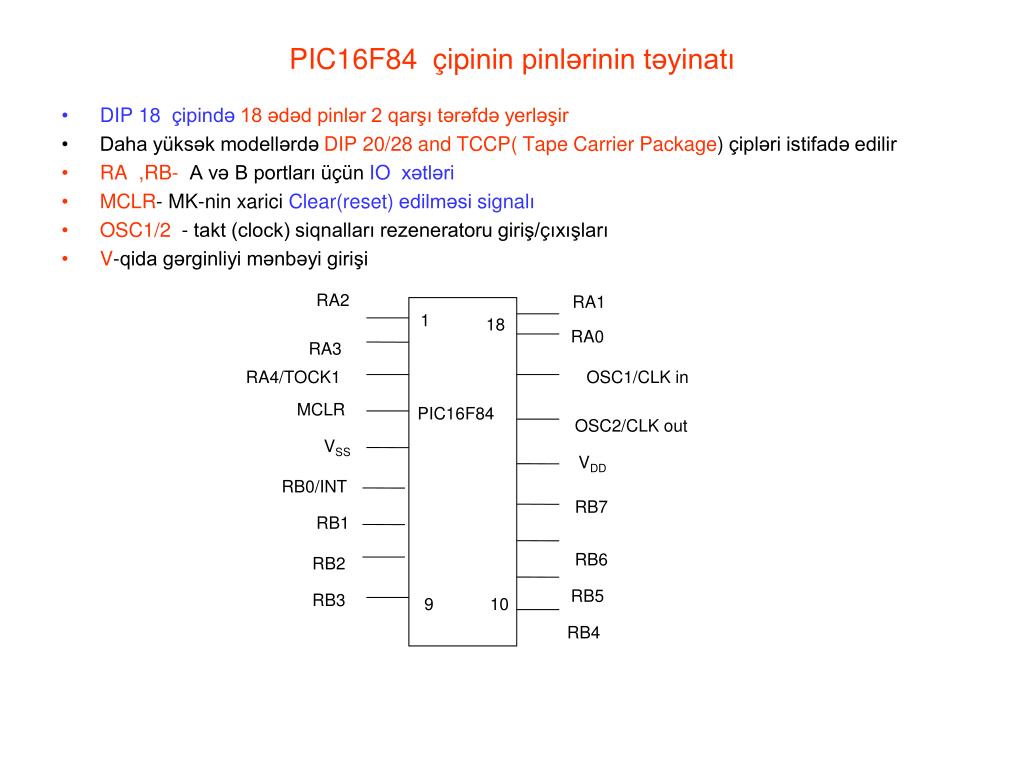 PIC16F84 çipinin pinlərinin təyinatı

• DIP 18 çipində 18 ədəd pinlər 2 qarşı tərəfdə yerləşir
• Daha yüksək modellərdə DIP 20/28 and TCCP( Tape Carrier Package) çipləri istifadə edilir
• RA ,RB- A və B portları üçün IO xətləri
• MCLR- MK-nin xarici Clear(reset) edilməsi signalı
• OSC1/2 - takt (clock) siqnalları rezeneratoru giriş/çıxışları
• V-qida gərginliyi mənbəyi girişi

RA2
RA3
RA4/TOCK1
MCLR
$V_{SS}$
RB0/INT
RB1
RB2
RB3
1
18
PIC16F84
9
10
RA1
RA0
OSC1/CLK in
OSC2/CLK out
$V_{DD}$
RB7
RB6
RB5
RB4